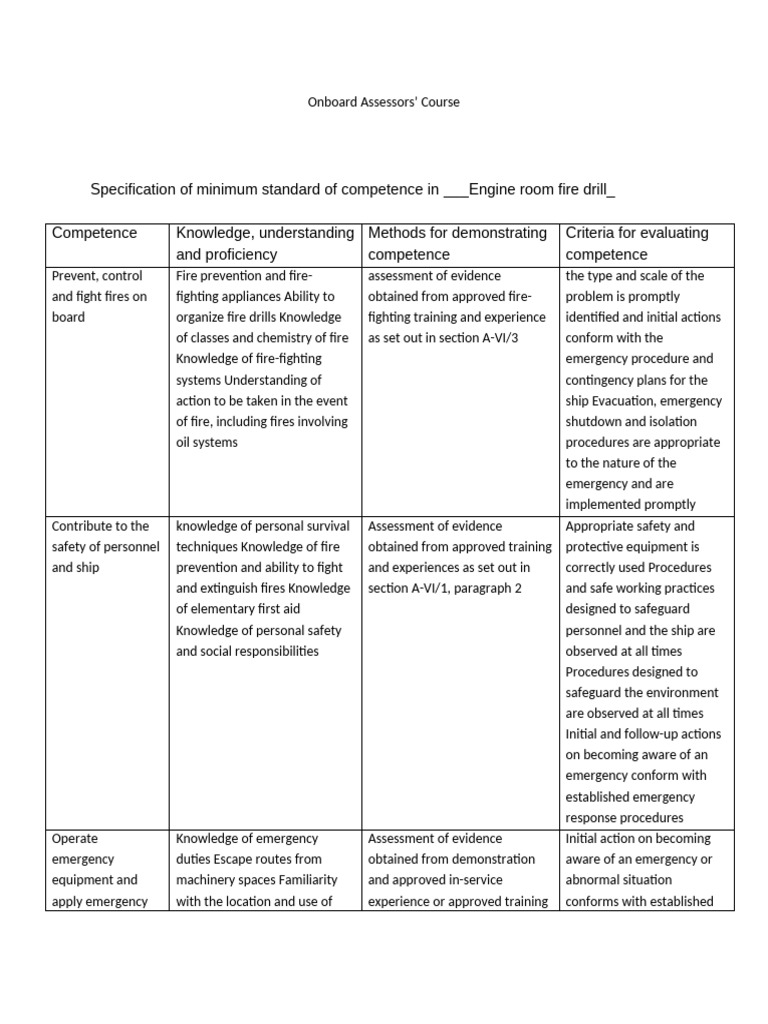 Onboard Assessors' Course

Specification of minimum standard of competence in ___Engine room fire drill_

| Competence | Knowledge, understanding and proficiency | Methods for demonstrating competence | Criteria for evaluating competence |
|---|---|---|---|
| Prevent, control and fight fires on board | Fire prevention and fire-fighting appliances Ability to organize fire drills Knowledge of classes and chemistry of fire Knowledge of fire-fighting systems Understanding of action to be taken in the event of fire, including fires involving oil systems | assessment of evidence obtained from approved fire-fighting training and experience as set out in section A-VI/3 | the type and scale of the problem is promptly identified and initial actions conform with the emergency procedure and contingency plans for the ship Evacuation, emergency shutdown and isolation procedures are appropriate to the nature of the emergency and are implemented promptly |
| Contribute to the safety of personnel and ship | knowledge of personal survival techniques Knowledge of fire prevention and ability to fight and extinguish fires Knowledge of elementary first aid Knowledge of personal safety and social responsibilities | Assessment of evidence obtained from approved training and experiences as set out in section A-VI/1, paragraph 2 | Appropriate safety and protective equipment is correctly used Procedures and safe working practices designed to safeguard personnel and the ship are observed at all times Procedures designed to safeguard the environment are observed at all times Initial and follow-up actions on becoming aware of an emergency conform with established emergency response procedures |
| Operate emergency equipment and apply emergency | Knowledge of emergency duties Escape routes from machinery spaces Familiarity with the location and use of | Assessment of evidence obtained from demonstration and approved in-service experience or approved training | Initial action on becoming aware of an emergency or abnormal situation conforms with established |